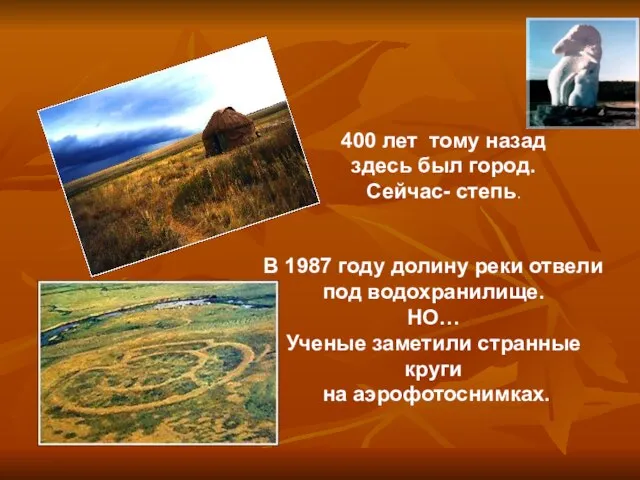 400 лет тому назад
здесь был город.
Сейчас- степь.

В 1987 году долину реки отвели
под водохранилище.
НО…
Ученые заметили странные
круги
на аэрофотоснимках.